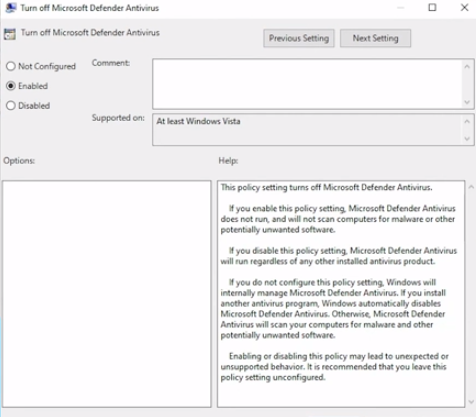 Turn off Microsoft Defender Antivirus

Turn off Microsoft Defender Antivirus

Previous Setting

Next Setting

Not Configured

Enabled

Disabled

Comment:

Supported on:

At least Windows Vista

Options:

Help:

This policy setting turns off Microsoft Defender Antivirus.

If you enable this policy setting, Microsoft Defender Antivirus does not run, and will not scan computers for malware or other potentially unwanted software.

If you disable this policy setting, Microsoft Defender Antivirus will run regardless of any other installed antivirus product.

If you do not configure this policy setting, Windows will internally manage Microsoft Defender Antivirus. If you install another antivirus program, Windows automatically disables Microsoft Defender Antivirus. Otherwise, Microsoft Defender Antivirus will scan your computers for malware and other potentially unwanted software.

Enabling or disabling this policy may lead to unexpected or unsupported behavior. It is recommended that you leave this policy setting unconfigured.